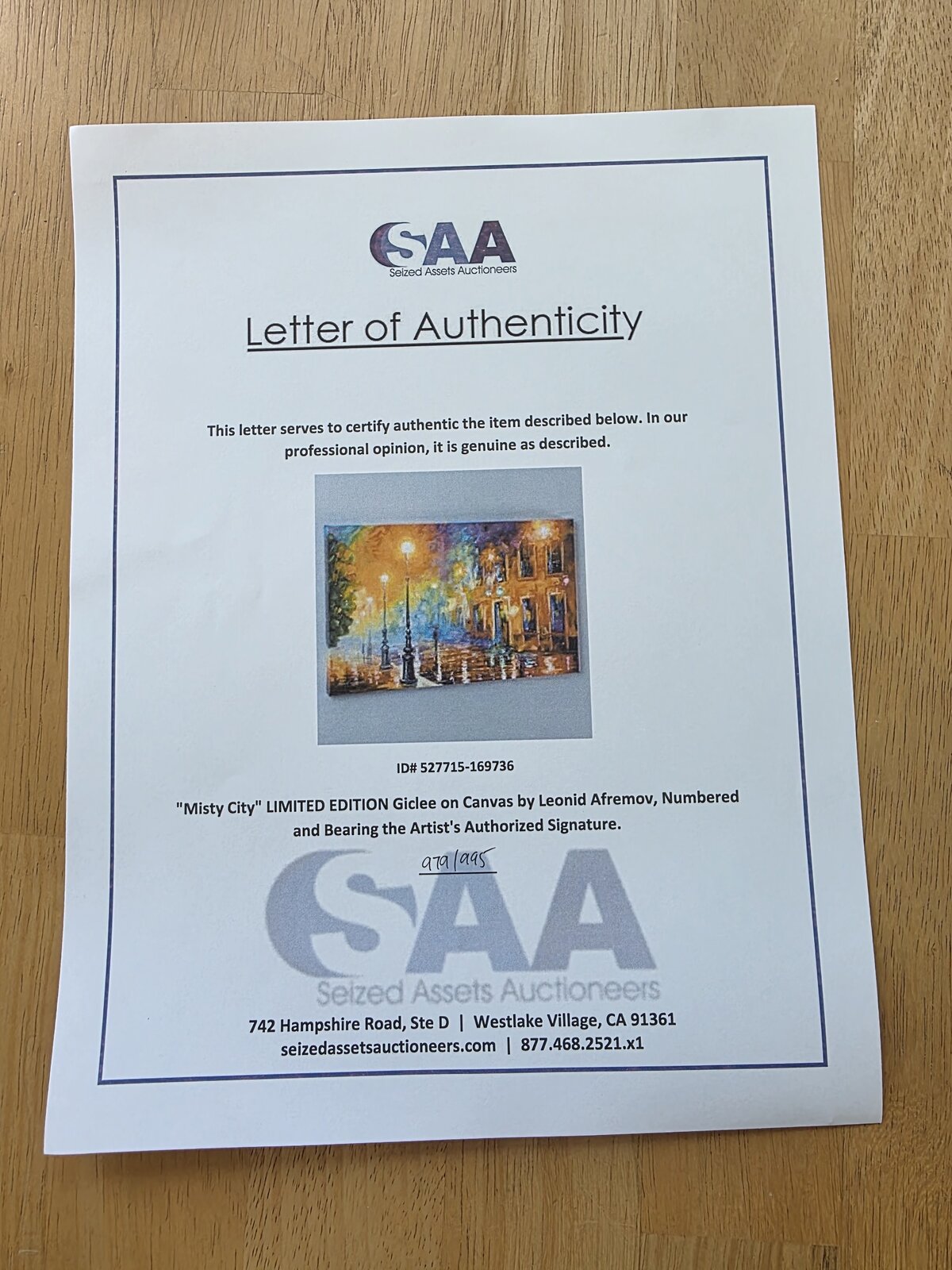 SAA
Seized Assets Auctioneers

Letter of Authenticity

This letter serves to certify authentic the item described below. In our professional opinion, it is genuine as described.

ID# 527715-169736

"Misty City" LIMITED EDITION Giclee on Canvas by Leonid Afremov, Numbered and Bearing the Artist's Authorized Signature.

979/995

SAA
Seized Assets Auctioneers

742 Hampshire Road, Ste D | Westlake Village, CA 91361
seizedassetsauctioneers.com | 877.468.2521.x1